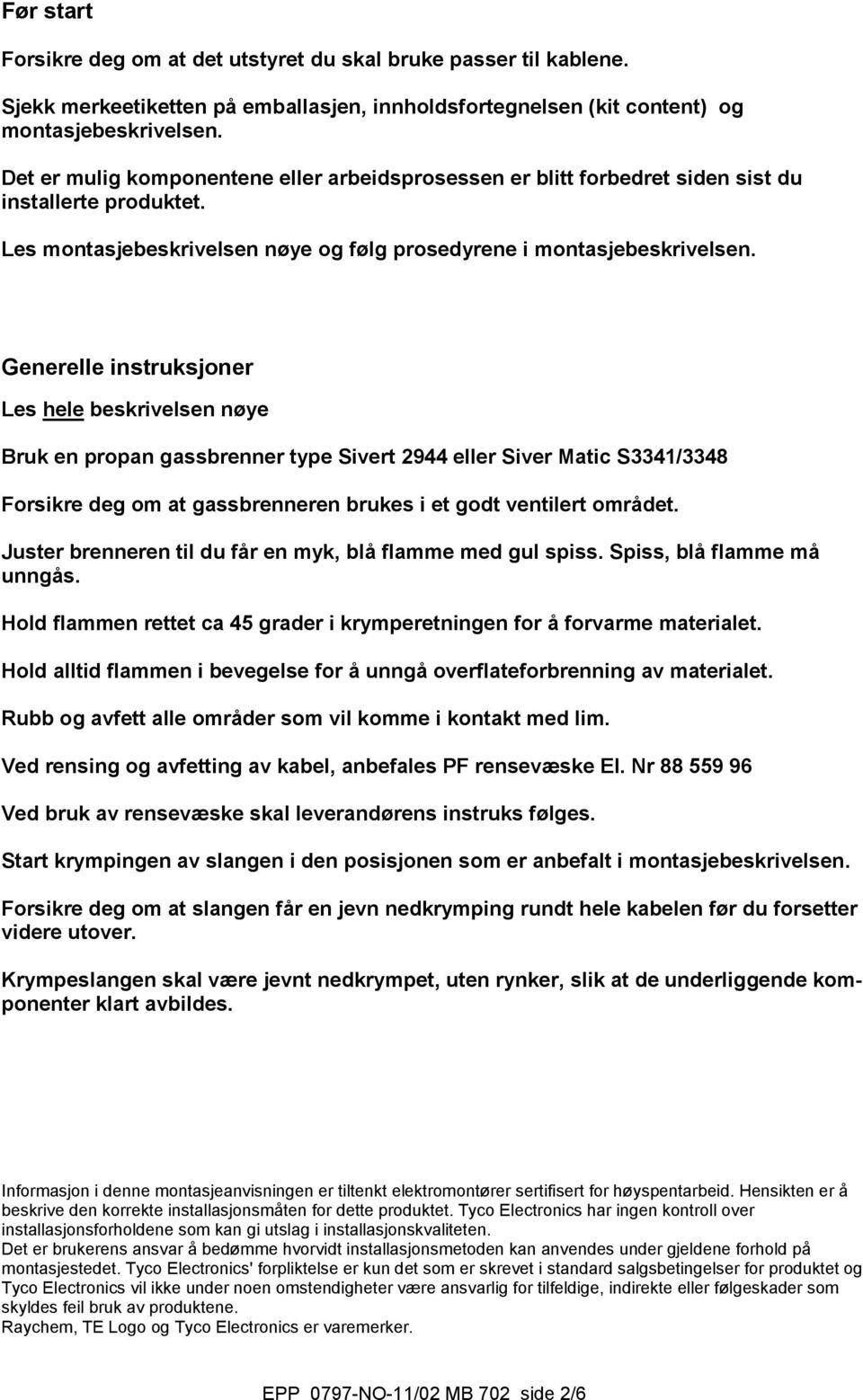 Før start

Forsikre deg om at det utstyret du skal bruke passer til kablene.

Sjekk merkeetiketten på emballasjen, innholdsfortegnelsen (kit content) og montasjebeskrivelsen.

Det er mulig komponentene eller arbeidsprosessen er blitt forbedret siden sist du installerte produktet.

Les montasjebeskrivelsen nøye og følg prosedyrene i montasjebeskrivelsen.

Generelle instruksjoner

Les hele beskrivelsen nøye

Bruk en propan gassbrenner type Sivert 2944 eller Siver Matic S3341/3348

Forsikre deg om at gassbrenneren brukes i et godt ventilert området.

Juster brenneren til du får en myk, blå flamme med gul spiss. Spiss, blå flamme må unngås.

Hold flammen rettet ca 45 grader i krymperetningen for å forvarme materialet.

Hold alltid flammen i bevegelse for å unngå overflateforbrenning av materialet.

Rubb og avfett alle områder som vil komme i kontakt med lim.

Ved rensing og avfetting av kabel, anbefales PF rensevæske El. Nr 88 559 96

Ved bruk av rensevæske skal leverandørens instruks følges.

Start krympingen av slangen i den posisjonen som er anbefalt i montasjebeskrivelsen.

Forsikre deg om at slangen får en jevn nedkrymping rundt hele kabelen før du forsetter videre utover.

Krympeslangen skal være jevnt nedkrympet, uten rynker, slik at de underliggende komponenter klart avbildes.

Informasjon i denne montasjeanvisningen er tiltenkt elektromontører sertifisert for høyspentarbeid. Hensikten er å beskrive den korrekte installasjonsmåten for dette produktet. Tyco Electronics har ingen kontroll over installasjonsforholdene som kan gi utslag i installasjonskvaliteten.
Det er brukerens ansvar å bedømme hvorvidt installasjonsmetoden kan anvendes under gjeldene forhold på montasjestedet. Tyco Electronics' forpliktelse er kun det som er skrevet i standard salgsbetingelser for produktet og Tyco Electronics vil ikke under noen omstendigheter være ansvarlig for tilfeldige, indirekte eller følgeskader som skyldes feil bruk av produktene.
Raychem, TE Logo og Tyco Electronics er varemerker.

EPP 0797-NO-11/02 MB 702 side 2/6